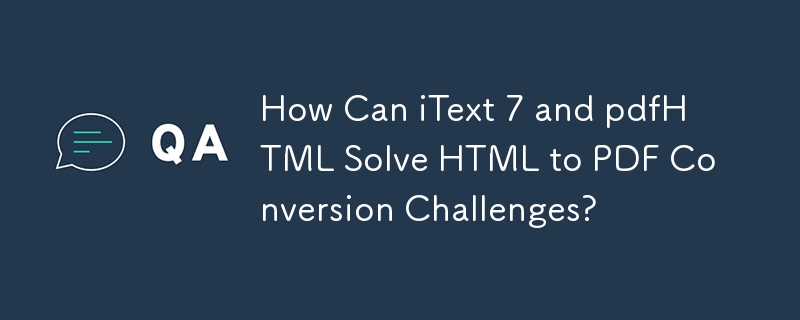 QA

How Can iText 7 and pdfHTML Solve HTML to PDF Conversion Challenges?